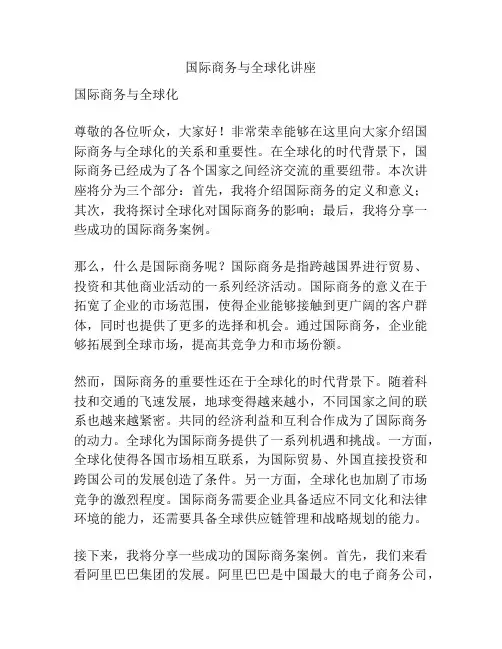 国际商务与全球化讲座

国际商务与全球化

尊敬的各位听众，大家好！非常荣幸能够在这里向大家介绍国际商务与全球化的关系和重要性。在全球化的时代背景下，国际商务已经成为了各个国家之间经济交流的重要纽带。本次讲座将分为三个部分：首先，我将介绍国际商务的定义和意义；其次，我将探讨全球化对国际商务的影响；最后，我将分享一些成功的国际商务案例。

那么，什么是国际商务呢？国际商务是指跨越国界进行贸易、投资和其他商业活动的一系列经济活动。国际商务的意义在于拓宽了企业的市场范围，使得企业能够接触到更广阔的客户群体，同时也提供了更多的选择和机会。通过国际商务，企业能够拓展到全球市场，提高其竞争力和市场份额。

然而，国际商务的重要性还在于全球化的时代背景下。随着科技和交通的飞速发展，地球变得越来越小，不同国家之间的联系也越来越紧密。共同的经济利益和互利合作成为了国际商务的动力。全球化为国际商务提供了一系列机遇和挑战。一方面，全球化使得各国市场相互联系，为国际贸易、外国直接投资和跨国公司的发展创造了条件。另一方面，全球化也加剧了市场竞争的激烈程度。国际商务需要企业具备适应不同文化和法律环境的能力，还需要具备全球供应链管理和战略规划的能力。

接下来，我将分享一些成功的国际商务案例。首先，我们来看看阿里巴巴集团的发展。阿里巴巴是中国最大的电子商务公司，